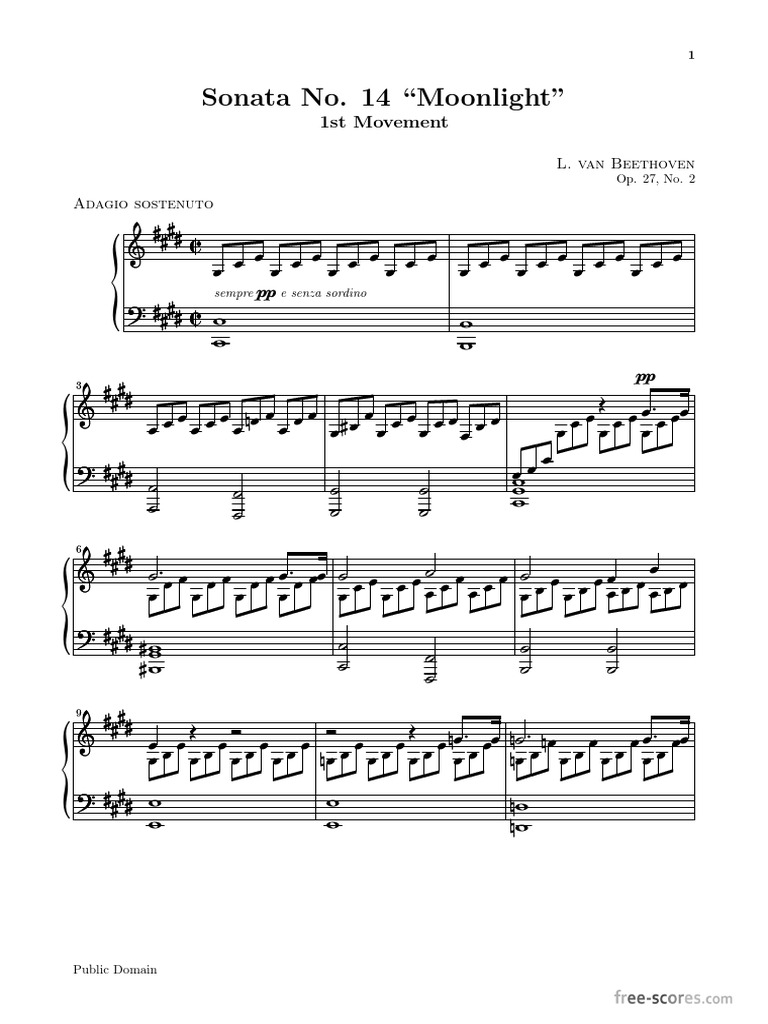 1

Sonata No. 14 “Moonlight”
1st Movement

L. van Beethoven
Op. 27, No. 2

Adagio sostenuto

sempre pp e senza sordino

3

pp

6

9

Public Domain

free-scores.com